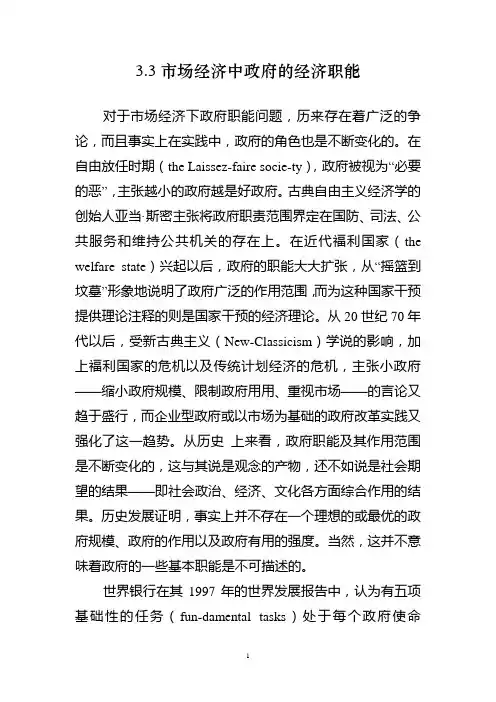 3.3 市场经济中政府的经济职能

对于市场经济下政府职能问题，历来存在着广泛的争论，而且事实上在实践中，政府的角色也是不断变化的。在自由放任时期（the Laissez-faire socie-ty），政府被视为“必要的恶”，主张越小的政府越是好政府。古典自由主义经济学的创始人亚当·斯密主张将政府职责范围界定在国防、司法、公共服务和维持公共机关的存在上。在近代福利国家（the welfare state）兴起以后，政府的职能大大扩张，从“摇篮到坟墓”形象地说明了政府广泛的作用范围,而为这种国家干预提供理论注释的则是国家干预的经济理论。从 20 世纪 70 年代以后，受新古典主义（New-Classicism）学说的影响，加上福利国家的危机以及传统计划经济的危机，主张小政府——缩小政府规模、限制政府用用、重视市场——的言论又趋于盛行，而企业型政府或以市场为基础的政府改革实践又强化了这一趋势。从历史 上来看，政府职能及其作用范围是不断变化的，这与其说是观念的产物，还不如说是社会期望的结果——即社会政治、经济、文化各方面综合作用的结果。历史发展证明，事实上并不存在一个理想的或最优的政府规模、政府的作用以及政府有用的强度。当然，这并不意味着政府的一些基本职能是不可描述的。

世界银行在其 1997 年的世界发展报告中，认为有五项基础性的任务（fun-damental tasks）处于每个政府使命

1